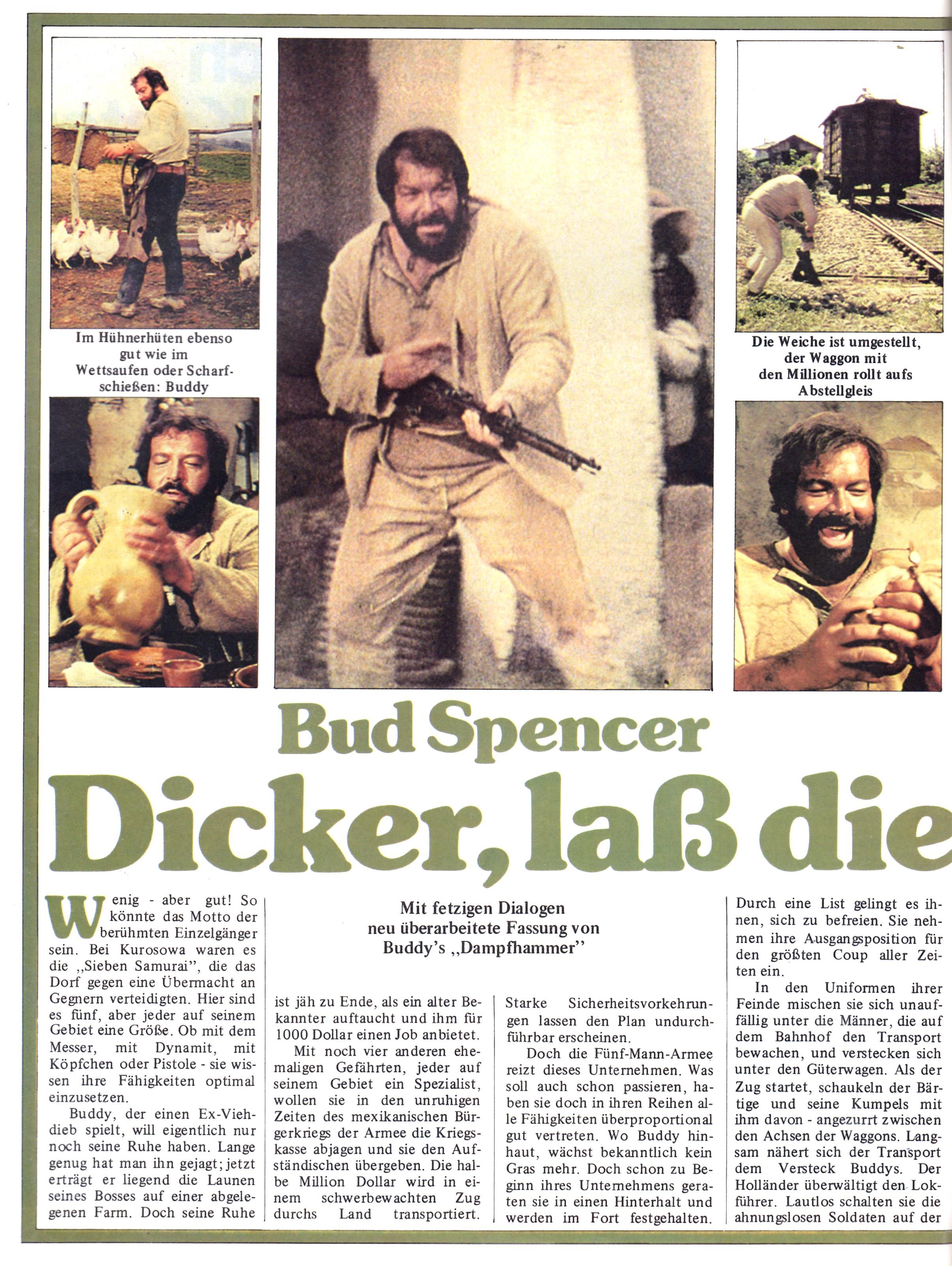 Im Hühnerhüten ebenso gut wie im Wettsaufen oder Scharfschießen: Buddy

Die Weiche ist umgestellt, der Waggon mit den Millionen rollt aufs Abstellgleis

Bud Spencer

Dicker, laß die

Mit fetzigen Dialogen neu überarbeitete Fassung von Buddy's „Dampfhammer"

Wenig - aber gut! So könnte das Motto der berühmten Einzelgänger sein. Bei Kurosowa waren es die „Sieben Samurai", die das Dorf gegen eine Übermacht an Gegnern verteidigten. Hier sind es fünf, aber jeder auf seinem Gebiet eine Größe. Ob mit dem Messer, mit Dynamit, mit Köpfchen oder Pistole - sie wissen ihre Fähigkeiten optimal einzusetzen.

Buddy, der einen Ex-Viehdieb spielt, will eigentlich nur noch seine Ruhe haben. Lange genug hat man ihn gejagt; jetzt erträgt er liegend die Launen seines Bosses auf einer abgelegenen Farm. Doch seine Ruhe ist jäh zu Ende, als ein alter Bekannter auftaucht und ihm für 1000 Dollar einen Job anbietet.

Mit noch vier anderen ehemaligen Gefährten, jeder auf seinem Gebiet ein Spezialist, wollen sie in den unruhigen Zeiten des mexikanischen Bürgerkriegs der Armee die Kriegskasse abjagen und sie den Aufständischen übergeben. Die halbe Million Dollar wird in einem schwerbewachten Zug durchs Land transportiert. Starke Sicherheitsvorkehrungen lassen den Plan undurchführbar erscheinen.

Doch die Fünf-Mann-Armee reizt dieses Unternehmen. Was soll auch schon passieren, haben sie doch in ihren Reihen alle Fähigkeiten überproportional gut vertreten. Wo Buddy hinhaut, wächst bekanntlich kein Gras mehr. Doch schon zu Beginn ihres Unternehmens geraten sie in einen Hinterhalt und werden im Fort festgehalten. Durch eine List gelingt es ihnen, sich zu befreien. Sie nehmen ihre Ausgangsposition für den größten Coup aller Zeiten ein.

In den Uniformen ihrer Feinde mischen sie sich unauffällig unter die Männer, die auf dem Bahnhof den Transport bewachen, und verstecken sich unter den Güterwagen. Als der Zug startet, schaukeln der Bärtige und seine Kumpels mit ihm davon - angezurrt zwischen den Achsen der Waggons. Langsam nähert sich der Transport dem Versteck Buddys. Der Holländer überwältigt den Lokführer. Lautlos schalten sie die ahnungslosen Soldaten auf der